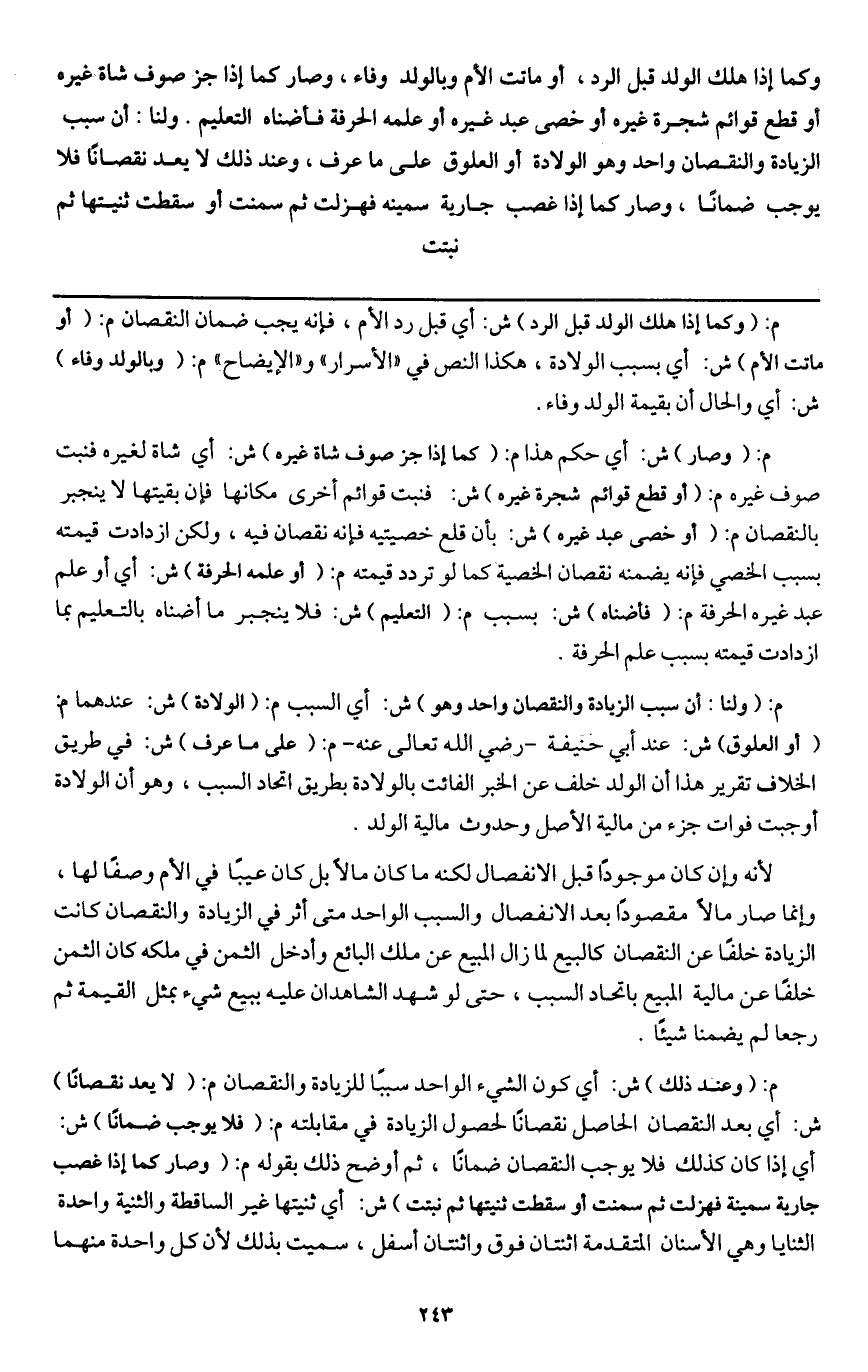 وكما إذا هلك الولد قبل الرد ، أو ماتت الأم وبالولد وفاء ، وصار كما إذا جز صوف شاة غيره أو قطع قوائم شجرة غيره أو خصى عبد غيره أو علمه الحرفة فأضناه التعليم . ولنا : أن سبب الزيادة والنقصان واحد وهو الولادة أو العلوق على ما عرف ، وعند ذلك لا يعد نقصانًا فلا يوجب ضمانًا ، وصار كما إذا غصب جارية سمينه فهزلت ثم سمنت أو سقطت ثنيتها ثم نبتت

م: ( وكما إذا هلك الولد قبل الرد ) ش: أي قبل رد الأم ، فإنه يجب ضمان النقصان م: ( أو ماتت الأم ) ش: أي بسبب الولادة ، هكذا النص في «الأسرار» و«الإيضاح» م: ( وبالولد وفاء ) ش: أي والحال أن بقيمة الولد وفاء .

م: ( وصار ) ش: أي حكم هذا م: ( كما إذا جز صوف شاة غيره ) ش: أي شاة لغيره فنبت صوف غيره م: ( أو قطع قوائم شجرة غيره ) ش: فنبت قوائم أخرى مكانها فإن بقيتها لا ينجبر بالنقصان م: ( أو خصى عبد غيره ) ش: بأن قلع خصيتيه فإنه نقصان فيه ، ولكن ازدادت قيمته بسبب الخصي فإنه يضمنه نقصان الخصية كما لو تردد قيمته م: ( أو علمه الحرفة ) ش: أي أو علم عبد غيره الحرفة م: ( فأضناه ) ش: بسبب م: ( التعليم ) ش: فلا ينجبر ما أضناه بالتعليم بما ازدادت قيمته بسبب علم الحرفة .

م: ( ولنا : أن سبب الزيادة والنقصان واحد وهو ) ش: أي السبب م: ( الولادة ) ش: عندهما م: ( أو العلوق ) ش: عند أبي حنيفة -رضي الله تعالى عنه- م: ( على ما عرف ) ش: في طريق الخلاف تقرير هذا أن الولد خلف عن الخبر الفائت بالولادة بطريق اتحاد السبب ، وهو أن الولادة أوجبت فوات جزء من مالية الأصل وحدوث مالية الولد .

لأنه وإن كان موجودًا قبل الانفصال لكنه ما كان مالاً بل كان عيبًا في الأم وصفًا لها ، وإنما صار مالاً مقصودًا بعد الانفصال والسبب الواحد متى أثر في الزيادة والنقصان كانت الزيادة خلفًا عن النقصان كالبيع لما زال المبيع عن ملك البائع وأدخل الثمن في ملكه كان الثمن خلفًا عن مالية المبيع باتحاد السبب ، حتى لو شهد الشاهدان عليه ببيع شيء بمثل القيمة ثم رجعا لم يضمنا شيئًا .

م: ( وعند ذلك ) ش: أي كون الشيء الواحد سببًا للزيادة والنقصان م: ( لا يعد نقصانًا ) ش: أي بعد النقصان الحاصل نقصانًا لحصول الزيادة في مقابلته م: ( فلا يوجب ضمانًا ) ش: أي إذا كان كذلك فلا يوجب النقصان ضمانًا ، ثم أوضح ذلك بقوله م: ( وصار كما إذا غصب جارية سمينة فهزلت ثم سمنت أو سقطت ثنيتها ثم نبتت ) ش: أي ثنيتها غير الساقطة والثنية واحدة الثنايا وهي الأسنان المتقدمة اثنتان فوق واثنتان أسفل ، سميت بذلك لأن كل واحدة منهما

٢٤٣